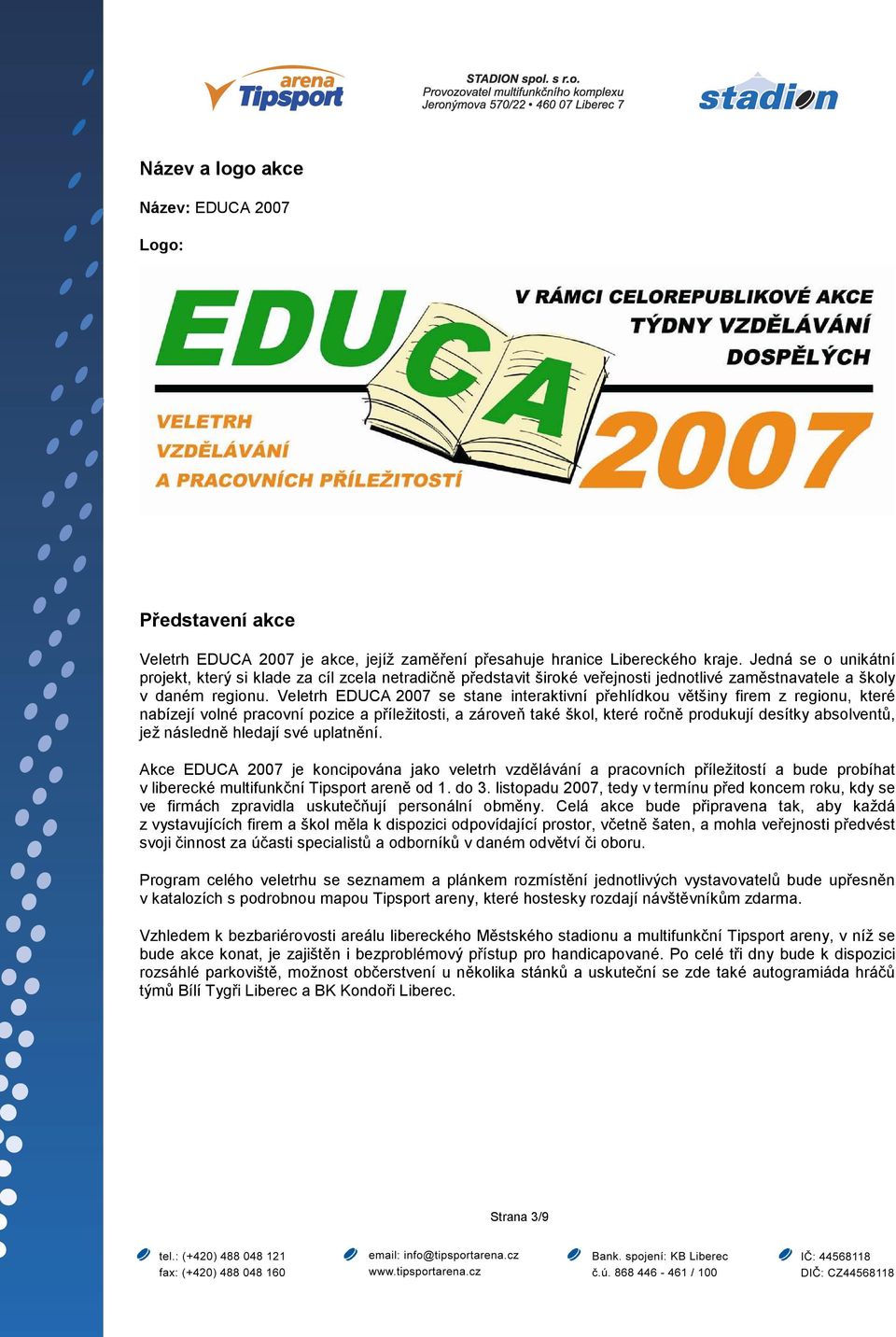 arena Tipsport

STADION spol. s r.o.
Provozovatel multifunkčního komplexu
Jeronýmova 570/22 • 460 07 Liberec 7

stadion

Název a logo akce

Název: EDUCA 2007

Logo:

EDUCA

V RÁMCI CELOREPUBLIKOVÉ AKCE TÝDNY VZDĚLÁVÁNÍ DOSPĚLÝCH

VELETRH VZDĚLÁVÁNÍ A PRACOVNÍCH PŘÍLEŽITOSTÍ

2007

Představení akce

Veletrh EDUCA 2007 je akce, jejíž zaměření přesahuje hranice Libereckého kraje. Jedná se o unikátní projekt, který si klade za cíl zcela netradičně představit široké veřejnosti jednotlivé zaměstnavatele a školy v daném regionu. Veletrh EDUCA 2007 se stane interaktivní přehlídkou většiny firem z regionu, které nabízejí volné pracovní pozice a příležitosti, a zároveň také škol, které ročně produkují desítky absolventů, jež následně hledají své uplatnění.

Akce EDUCA 2007 je koncipována jako veletrh vzdělávání a pracovních příležitostí a bude probíhat v liberecké multifunkční Tipsport areně od 1. do 3. listopadu 2007, tedy v termínu před koncem roku, kdy se ve firmách zpravidla uskutečňují personální obměny. Celá akce bude připravena tak, aby každá z vystavujících firem a škol měla k dispozici odpovídající prostor, včetně šaten, a mohla veřejnosti předvést svoji činnost za účasti specialistů a odborníků v daném odvětví či oboru.

Program celého veletrhu se seznamem a plánkem rozmístění jednotlivých vystavovatelů bude upřesněn v katalozích s podrobnou mapou Tipsport areny, které hostesky rozdají návštěvníkům zdarma.

Vzhledem k bezbariérovosti areálu libereckého Městského stadionu a multifunkční Tipsport areny, v níž se bude akce konat, je zajištěn i bezproblémový přístup pro handicapované. Po celé tři dny bude k dispozici rozsáhlé parkoviště, možnost občerstvení u několika stánků a uskuteční se zde také autogramiáda hráčů týmů Bílí Tygři Liberec a BK Kondoři Liberec.

Strana 3/9

tel.: (+420) 488 048 121
fax: (+420) 488 048 160

email: info@tipsportarena.cz
www.tipsportarena.cz

Bank. spojení: KB Liberec
č.ú. 868 446 - 461 / 100

IČ: 44568118
DIČ: CZ44568118